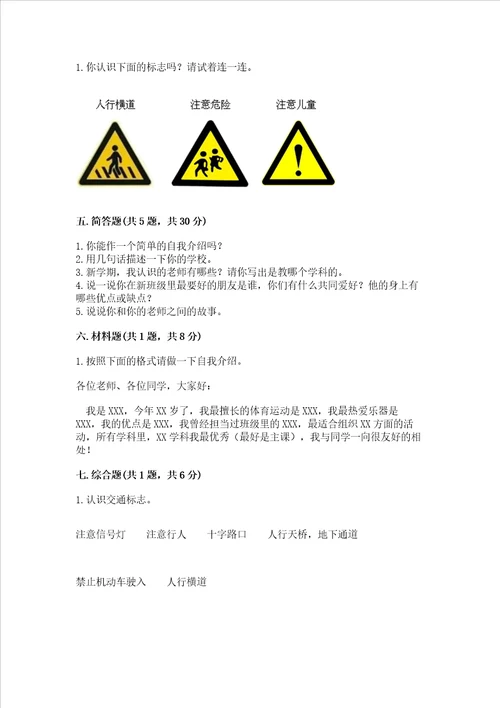 1. 你认识下面的标志吗？请试着连一连。

人行横道　　注意危险　　注意儿童

五. 简答题(共 5 题，共 30 分)

1. 你能作一个简单的自我介绍吗？
2. 用几句话描述一下你的学校。
3. 新学期，我认识的老师有哪些？请你写出是教哪个学科的。
4. 说一说你在新班级里最要好的朋友是谁，你们有什么共同爱好？他的身上有哪些优点或缺点？
5. 说说你和你的老师之间的故事。

六. 材料题(共 1 题，共 8 分)

1. 按照下面的格式请做一下自我介绍。

各位老师、各位同学，大家好：

我是 XXX，今年 XX 岁了，我最擅长的体育运动是 XXX，我最热爱乐器是 XXX，我的优点是 XXX，我曾经担当过班级里的 XXX，最适合组织 XX 方面的活动，所有学科里，XX 学科我最优秀（最好是主课），我与同学一向很友好的相处！

七. 综合题(共 1 题，共 6 分)

1. 认识交通标志。

注意信号灯　　注意行人　　十字路口　　人行天桥，地下通道

禁止机动车驶入　　人行横道